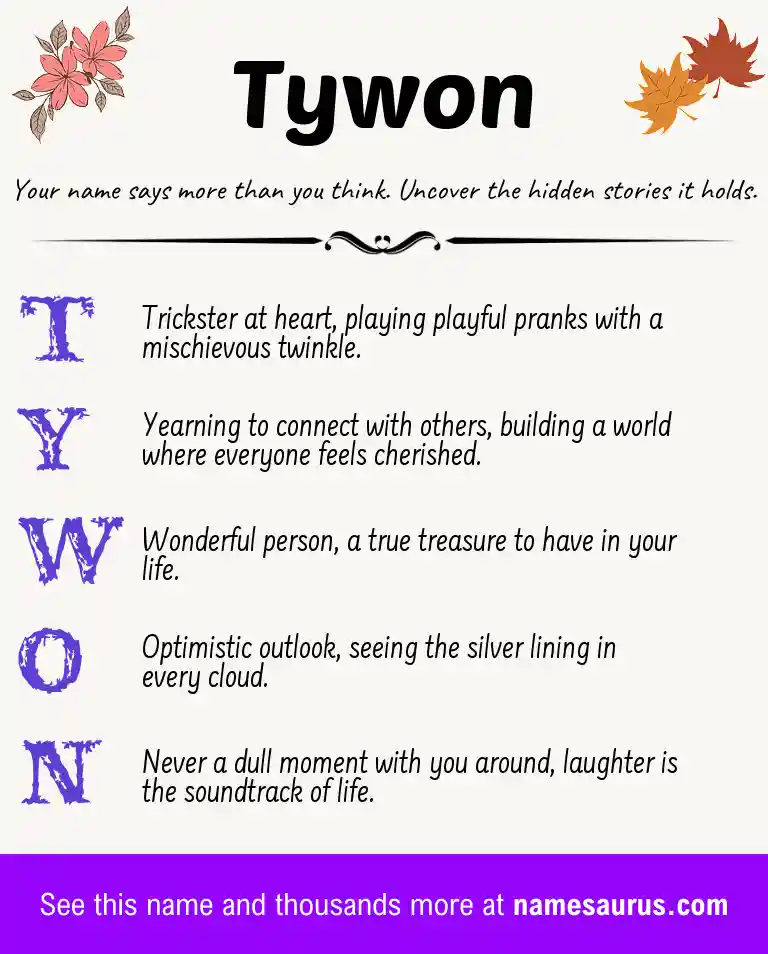 Tywon

Your name says more than you think. Uncover the hidden stories it holds.

T Trickster at heart, playing playful pranks with a mischievous twinkle.

Y Yearning to connect with others, building a world where everyone feels cherished.

W Wonderful person, a true treasure to have in your life.

O Optimistic outlook, seeing the silver lining in every cloud.

N Never a dull moment with you around, laughter is the soundtrack of life.

See this name and thousands more at namesaurus.com